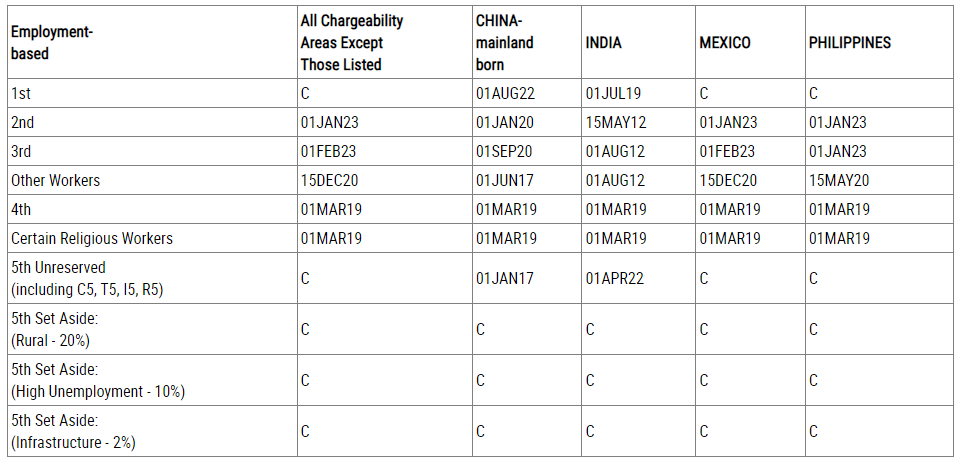 | Employment-based | All Chargeability Areas Except Those Listed | CHINA-mainland born | INDIA | MEXICO | PHILIPPINES |
|---|---|---|---|---|---|
| 1st | C | 01AUG22 | 01JUL19 | C | C |
| 2nd | 01JAN23 | 01JAN20 | 15MAY12 | 01JAN23 | 01JAN23 |
| 3rd | 01FEB23 | 01SEP20 | 01AUG12 | 01FEB23 | 01JAN23 |
| Other Workers | 15DEC20 | 01JUN17 | 01AUG12 | 15DEC20 | 15MAY20 |
| 4th | 01MAR19 | 01MAR19 | 01MAR19 | 01MAR19 | 01MAR19 |
| Certain Religious Workers | 01MAR19 | 01MAR19 | 01MAR19 | 01MAR19 | 01MAR19 |
| 5th Unreserved (including C5, T5, I5, R5) | C | 01JAN17 | 01APR22 | C | C |
| 5th Set Aside: (Rural - 20%) | C | C | C | C | C |
| 5th Set Aside: (High Unemployment - 10%) | C | C | C | C | C |
| 5th Set Aside: (Infrastructure - 2%) | C | C | C | C | C |